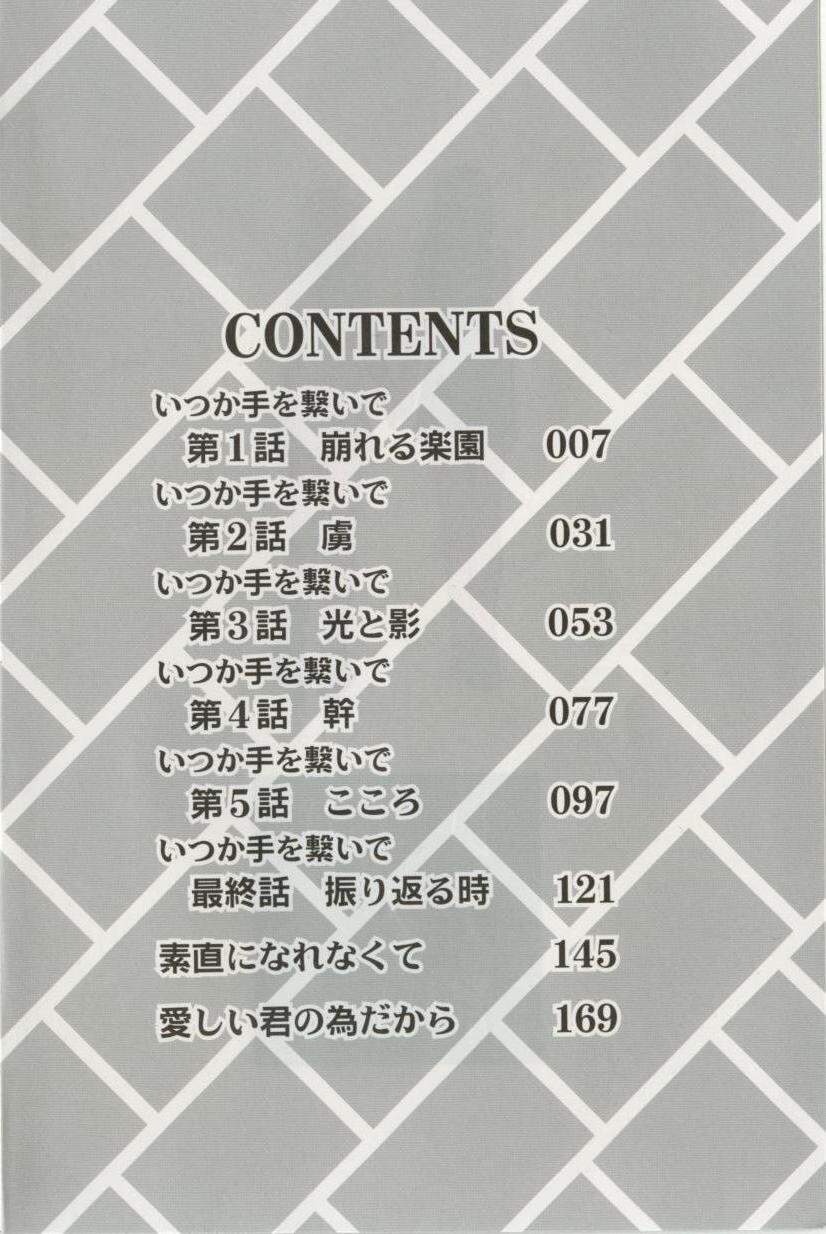 CONTENTS

いつか手を繋いで
第1話 崩れる楽園 007

いつか手を繋いで
第2話 虜 031

いつか手を繋いで
第3話 光と影 053

いつか手を繋いで
第4話 幹 077

いつか手を繋いで
第5話 こころ 097

いつか手を繋いで
最終話 振り返る時 121

素直になれなくて 145

愛しい君の為だから 169